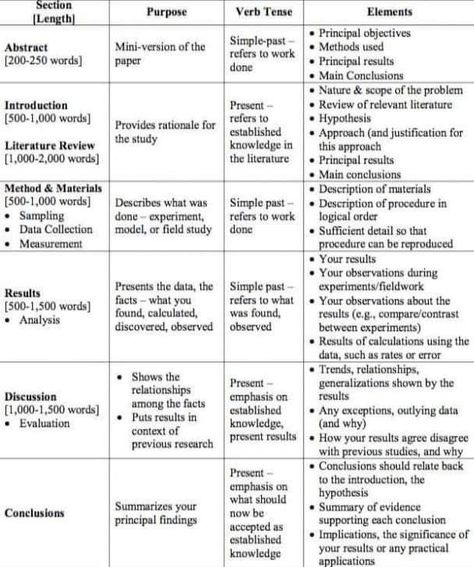 | Section [Length] | Purpose | Verb Tense | Elements |
|---|---|---|---|
| **Abstract** [200-250 words] | Mini-version of the paper | Simple-past – refers to work done | • Principal objectives • Methods used • Principal results • Main Conclusions |
| **Introduction** [500-1,000 words] **Literature Review** [1,000-2,000 words] | Provides rationale for the study | Present – refers to established knowledge in the literature | • Nature & scope of the problem • Review of relevant literature • Hypothesis • Approach (and justification for this approach • Principal results • Main conclusions |
| **Method & Materials** [500-1,000 words] • Sampling • Data Collection • Measurement | Describes what was done – experiment, model, or field study | Simple past – refers to work done | • Description of materials • Description of procedure in logical order • Sufficient detail so that procedure can be reproduced |
| **Results** [500-1,500 words] • Analysis | Presents the data, the facts – what you found, calculated, discovered, observed | Simple past – refers to what was found, observed | • Your results • Your observations during experiments/fieldwork • Your observations about the results (e.g., compare/contrast between experiments) • Results of calculations using the data, such as rates or error |
| **Discussion** [1,000-1,500 words] • Evaluation | • Shows the relationships among the facts • Puts results in context of previous research | Present – emphasis on established knowledge, present results | • Trends, relationships, generalizations shown by the results • Any exceptions, outlying data (and why) • How your results agree disagree with previous studies, and why |
| **Conclusions** | Summarizes your principal findings | Present – emphasis on what should now be accepted as established knowledge | • Conclusions should relate back to the introduction, the hypothesis • Summary of evidence supporting each conclusion • Implications, the significance of your results or any practical applications |